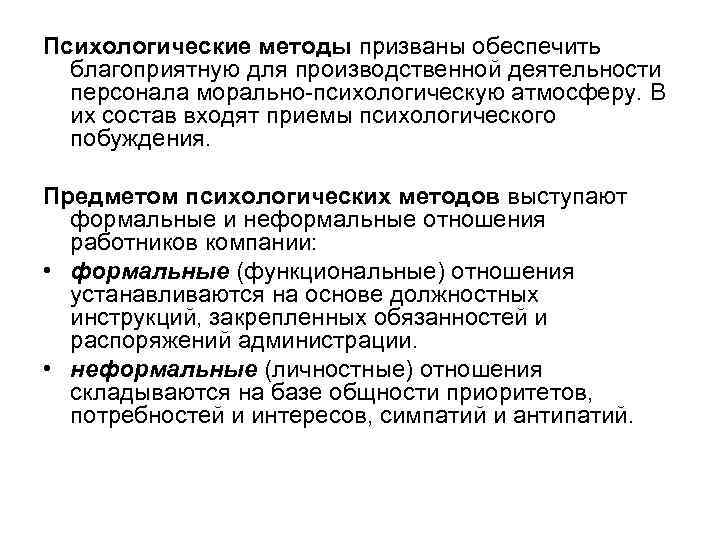 Психологические методы призваны обеспечить благоприятную для производственной деятельности персонала морально-психологическую атмосферу. В их состав входят приемы психологического побуждения.

Предметом психологических методов выступают формальные и неформальные отношения работников компании:

• формальные (функциональные) отношения устанавливаются на основе должностных инструкций, закрепленных обязанностей и распоряжений администрации.

• неформальные (личностные) отношения складываются на базе общности приоритетов, потребностей и интересов, симпатий и антипатий.